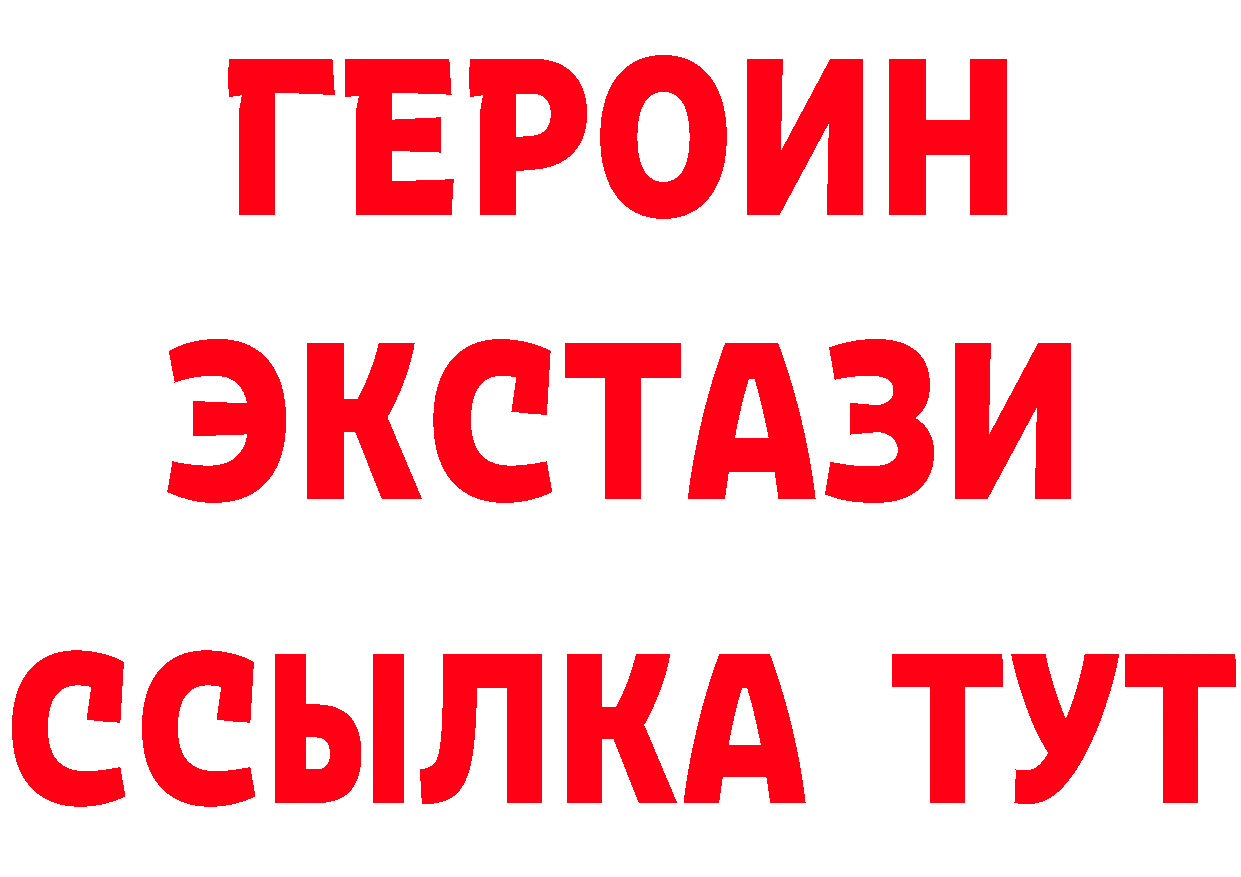 ГЕРОИН
ЭКСТАЗИ
ССЫЛКА ТУТ